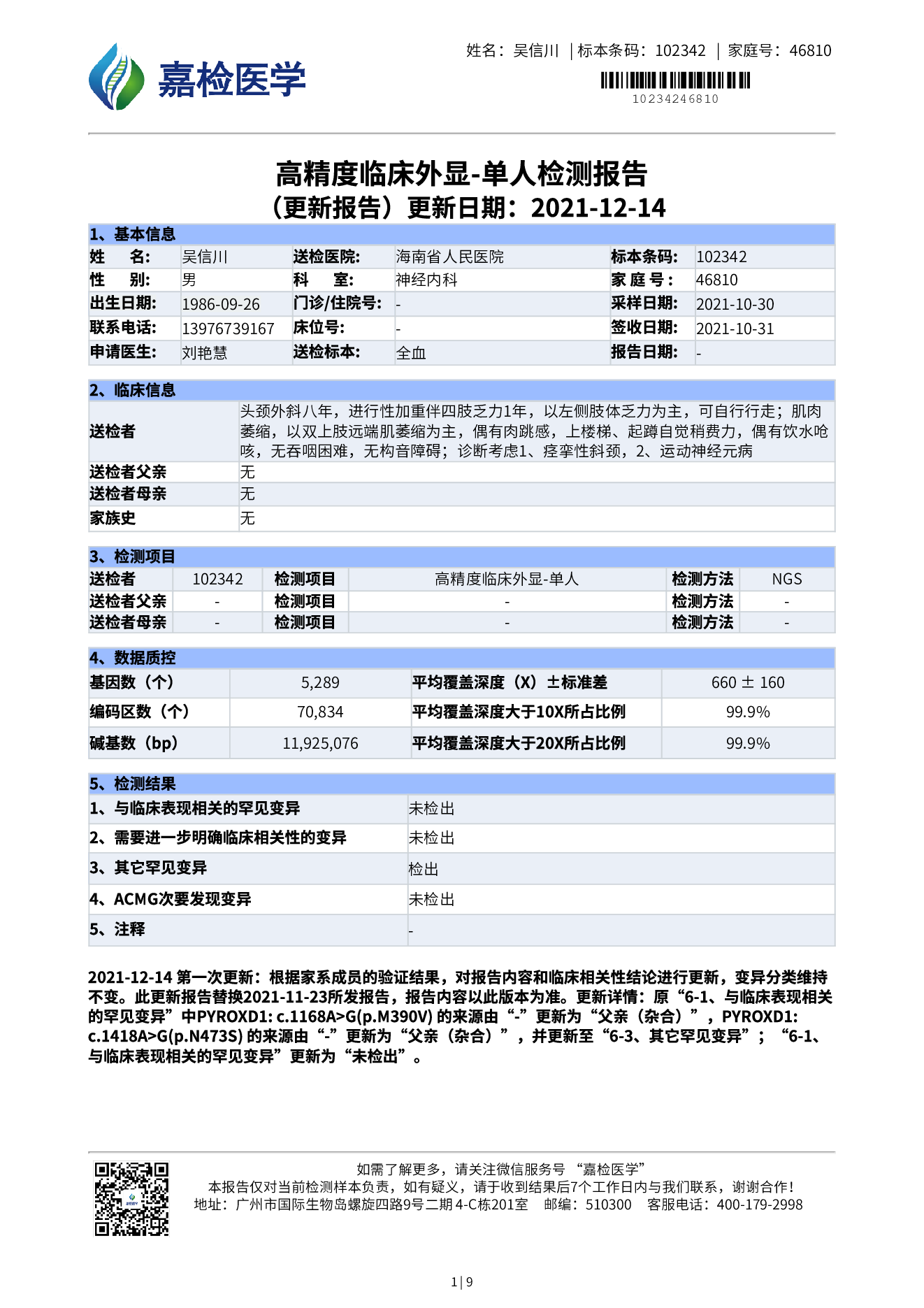 嘉检医学

姓名：吴信川 | 标本条码：102342 | 家庭号：46810

10234246810

高精度临床外显-单人检测报告
（更新报告）更新日期：2021-12-14

1、基本信息

| 姓　　名: | 吴信川 | 送检医院: | 海南省人民医院 | 标本条码: | 102342 |
|---|---|---|---|---|---|
| 性　　别: | 男 | 科　　室: | 神经内科 | 家 庭 号: | 46810 |
| 出生日期: | 1986-09-26 | 门诊/住院号: | - | 采样日期: | 2021-10-30 |
| 联系电话: | 13976739167 | 床位号: | - | 签收日期: | 2021-10-31 |
| 申请医生: | 刘艳慧 | 送检标本: | 全血 | 报告日期: | - |

2、临床信息

| 送检者 | 头颈外斜八年，进行性加重伴四肢乏力1年，以左侧肢体乏力为主，可自行行走；肌肉萎缩，以双上肢远端肌萎缩为主，偶有肉跳感，上楼梯、起蹲自觉稍费力，偶有饮水呛咳，无吞咽困难，无构音障碍；诊断考虑1、痉挛性斜颈，2、运动神经元病 |
|---|---|
| 送检者父亲 | 无 |
| 送检者母亲 | 无 |
| 家族史 | 无 |

3、检测项目

| 送检者 | 102342 | 检测项目 | 高精度临床外显-单人 | 检测方法 | NGS |
|---|---|---|---|---|---|
| 送检者父亲 | - | 检测项目 | - | 检测方法 | - |
| 送检者母亲 | - | 检测项目 | - | 检测方法 | - |

4、数据质控

| 基因数（个） | 5,289 | 平均覆盖深度（X）±标准差 | 660 ± 160 |
|---|---|---|---|
| 编码区数（个） | 70,834 | 平均覆盖深度大于10X所占比例 | 99.9% |
| 碱基数（bp） | 11,925,076 | 平均覆盖深度大于20X所占比例 | 99.9% |

5、检测结果

| 1、与临床表现相关的罕见变异 | 未检出 |
|---|---|
| 2、需要进一步明确临床相关性的变异 | 未检出 |
| 3、其它罕见变异 | 检出 |
| 4、ACMG次要发现变异 | 未检出 |
| 5、注释 | - |

2021-12-14 第一次更新：根据家系成员的验证结果，对报告内容和临床相关性结论进行更新，变异分类维持不变。此更新报告替换2021-11-23所发报告，报告内容以此版本为准。更新详情：原“6-1、与临床表现相关的罕见变异”中PYROXD1: c.1168A>G(p.M390V) 的来源由“-”更新为“父亲（杂合）”，PYROXD1: c.1418A>G(p.N473S) 的来源由“-”更新为“父亲（杂合）”，并更新至“6-3、其它罕见变异”；“6-1、与临床表现相关的罕见变异”更新为“未检出”。

如需了解更多，请关注微信服务号 “嘉检医学”
本报告仅对当前检测样本负责，如有疑义，请于收到结果后7个工作日内与我们联系，谢谢合作！
地址：广州市国际生物岛螺旋四路9号二期4-C栋201室　邮编：510300　客服电话：400-179-2998

1 | 9